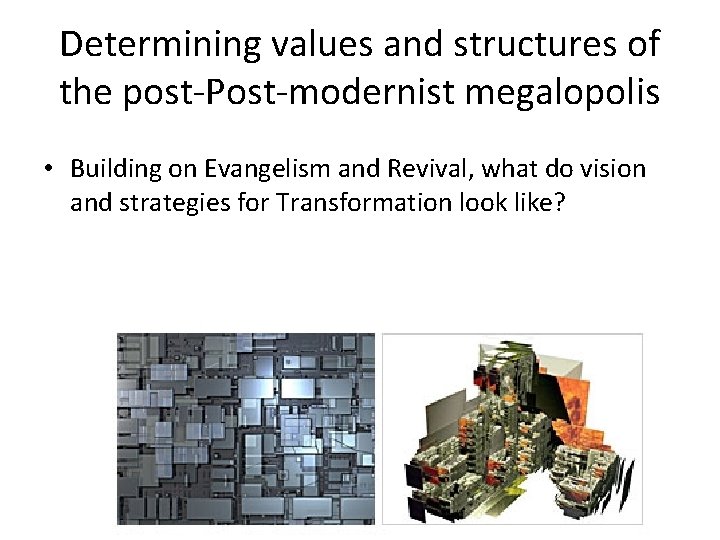 Determining values and structures of the post-Post-modernist megalopolis

• Building on Evangelism and Revival, what do vision and strategies for Transformation look like?